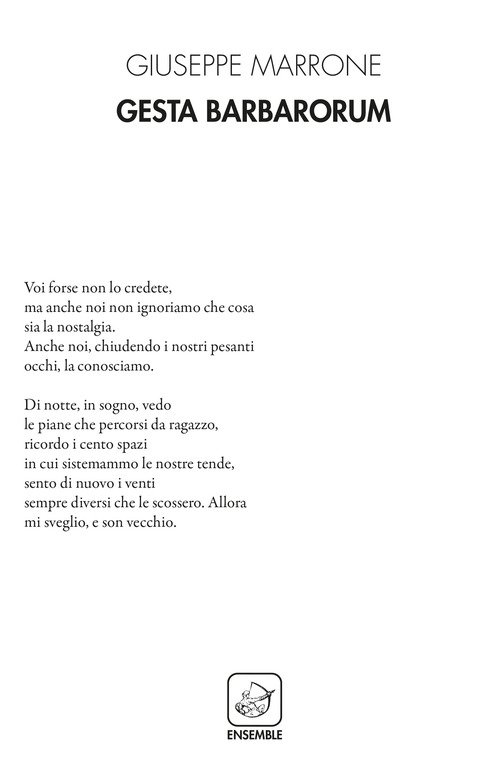 GIUSEPPE MARRONE
GESTA BARBARORUM

Voi forse non lo credete,
ma anche noi non ignoriamo che cosa
sia la nostalgia.
Anche noi, chiudendo i nostri pesanti
occhi, la conosciamo.

Di notte, in sogno, vedo
le piane che percorsi da ragazzo,
ricordo i cento spazi
in cui sistemammo le nostre tende,
sento di nuovo i venti
sempre diversi che le scossero. Allora
mi sveglio, e son vecchio.

ENSEMBLE